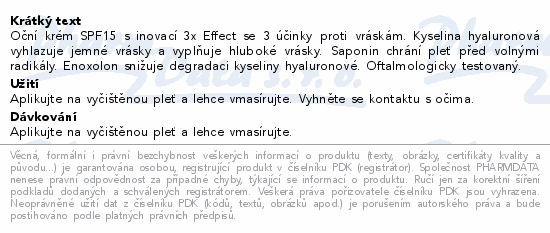 **Krátký text**
Oční krém SPF15 s inovací 3x Effect se 3 účinky proti vráskám. Kyselina hyaluronová vyhlazuje jemné vrásky a vyplňuje hluboké vrásky. Saponin chrání pleť před volnými radikály. Enoxolon snižuje degradaci kyseliny hyaluronové. Oftalmologicky testovaný.

**Užití**
Aplikujte na vyčištěnou pleť a lehce vmasírujte. Vyhněte se kontaktu s očima.

**Dávkování**
Aplikujte na vyčištěnou pleť a lehce vmasírujte.

Věcná, formální i právní bezchybnost veškerých informací o produktu (texty, obrázky, certifikáty kvality a původu...) je garantována osobou, registrující produkt v číselníku PDK (registrátor). Společnost PHARMDATA nenese právní odpovědnost za případné chyby, týkající se informací o produktu. Ručí jen za korektní šíření podkladů dodaných a schválených registrátorem. Veškerá práva pořizovatele číselníku PDK jsou vyhrazena. Neoprávněné užití dat z číselníku PDK (kódů, textů, obrázků apod.) je porušením autorského práva a bude postihováno podle platných právních předpisů.